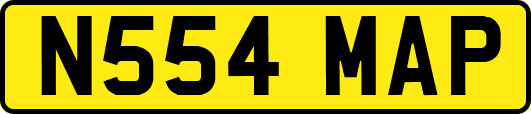 N554 MAP